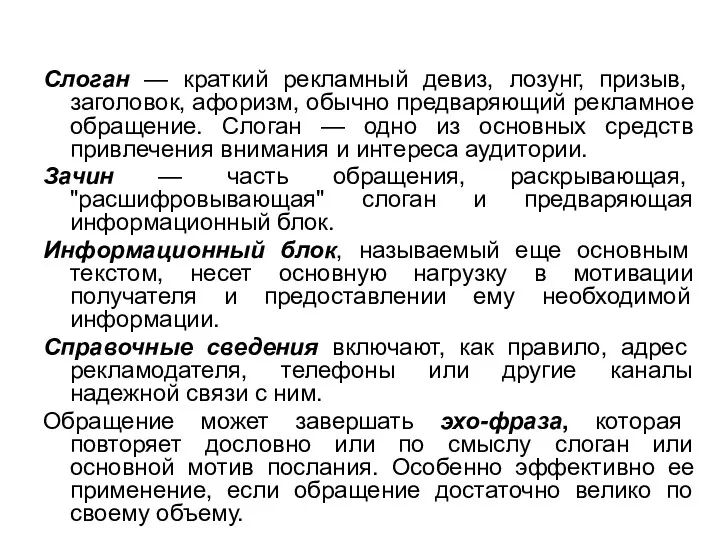 Слоган — краткий рекламный девиз, лозунг, призыв, заголовок, афоризм, обычно предваряющий рекламное обращение. Слоган — одно из основных средств привлечения внимания и интереса аудитории.

Зачин — часть обращения, раскрывающая, "расшифровывающая" слоган и предваряющая информационный блок.

Информационный блок, называемый еще основным текстом, несет основную нагрузку в мотивации получателя и предоставлении ему необходимой информации.

Справочные сведения включают, как правило, адрес рекламодателя, телефоны или другие каналы надежной связи с ним.

Обращение может завершать эхо-фраза, которая повторяет дословно или по смыслу слоган или основной мотив послания. Особенно эффективно ее применение, если обращение достаточно велико по своему объему.